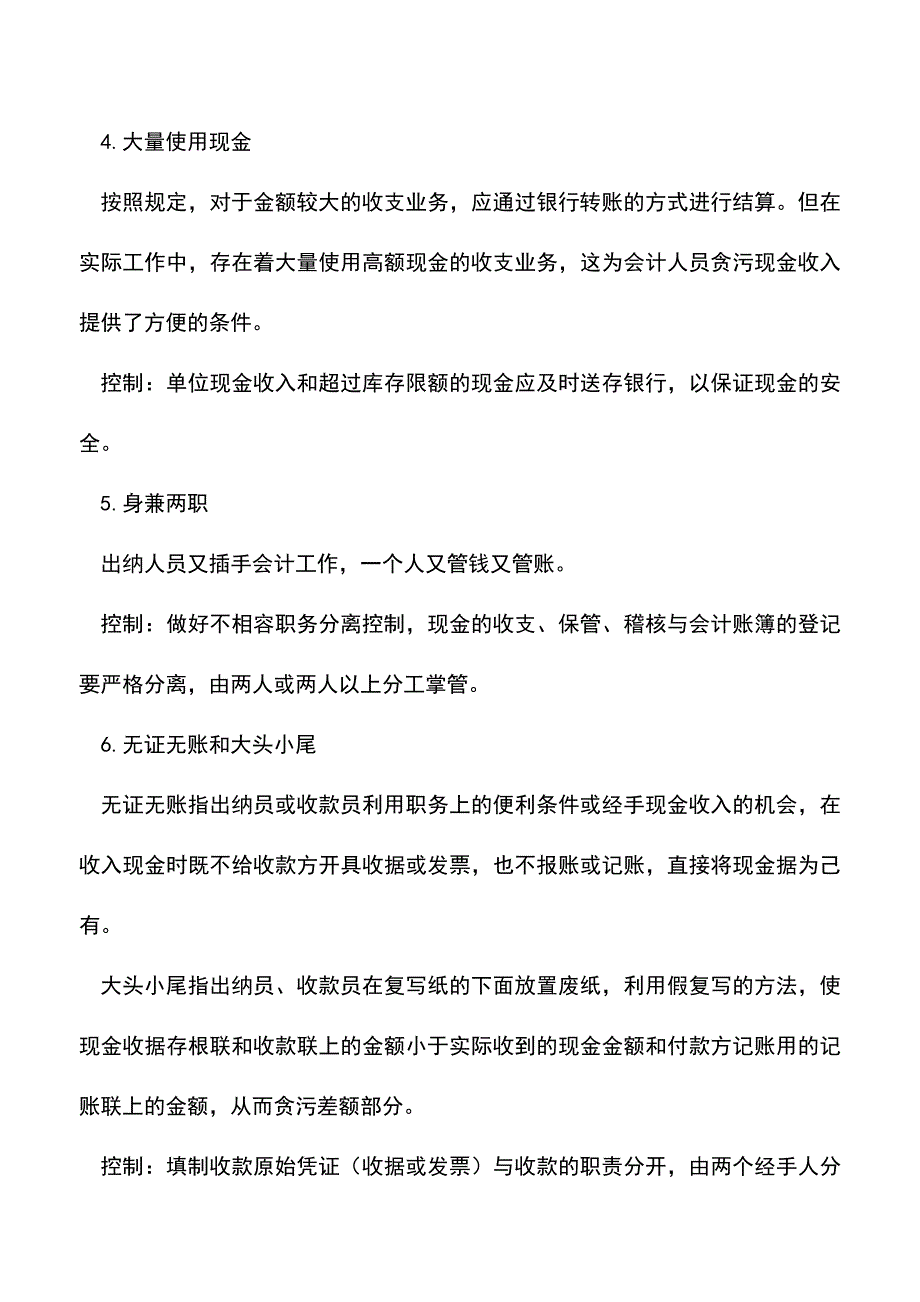 4. 大量使用现金

按照规定，对于金额较大的收支业务，应通过银行转账的方式进行结算。但在实际工作中，存在着大量使用高额现金的收支业务，这为会计人员贪污现金收入提供了方便的条件。

控制：单位现金收入和超过库存限额的现金应及时送存银行，以保证现金的安全。

5. 身兼两职

出纳人员又插手会计工作，一个人又管钱又管账。

控制：做好不相容职务分离控制，现金的收支、保管、稽核与会计账簿的登记要严格分离，由两人或两人以上分工掌管。

6. 无证无账和大头小尾

无证无账指出纳员或收款员利用职务上的便利条件或经手现金收入的机会，在收入现金时既不给收款方开具收据或发票，也不报账或记账，直接将现金据为己有。

大头小尾指出纳员、收款员在复写纸的下面放置废纸，利用假复写的方法，使现金收据存根联和收款联上的金额小于实际收到的现金金额和付款方记账用的记账联上的金额，从而贪污差额部分。

控制：填制收款原始凭证（收据或发票）与收款的职责分开，由两个经手人分